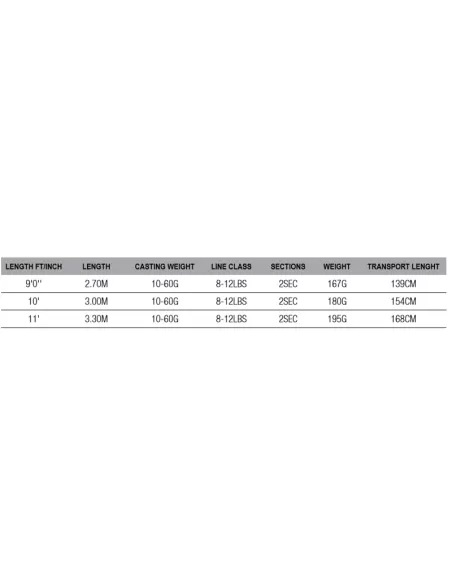 | LENGTH FT/INCH | LENGTH | CASTING WEIGHT | LINE CLASS | SECTIONS | WEIGHT | TRANSPORT LENGHT |
|---|---|---|---|---|---|---|
| 9'0'' | 2.70M | 10-60G | 8-12LBS | 2SEC | 167G | 139CM |
| 10' | 3.00M | 10-60G | 8-12LBS | 2SEC | 180G | 154CM |
| 11' | 3.30M | 10-60G | 8-12LBS | 2SEC | 195G | 168CM |